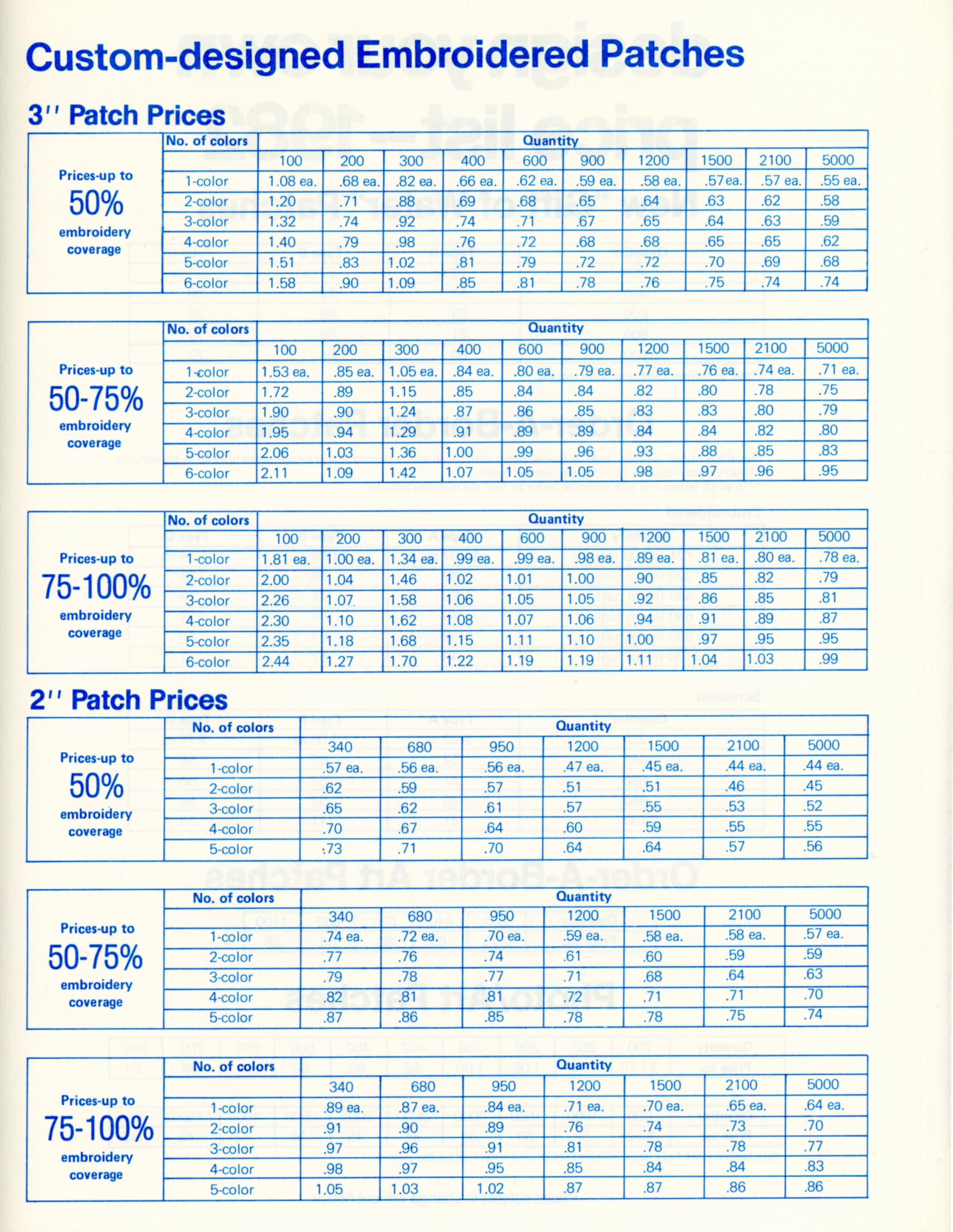 Custom-designed Embroidered Patches

3'' Patch Prices

Prices-up to 50% embroidery coverage

| No. of colors | Quantity | | | | | | | | | |
|---|---|---|---|---|---|---|---|---|---|---|
| | 100 | 200 | 300 | 400 | 600 | 900 | 1200 | 1500 | 2100 | 5000 |
| 1-color | 1.08 ea. | .68 ea. | .82 ea. | .66 ea. | .62 ea. | .59 ea. | .58 ea. | .57 ea. | .57 ea. | .55 ea. |
| 2-color | 1.20 | .71 | .88 | .69 | .68 | .65 | .64 | .63 | .62 | .58 |
| 3-color | 1.32 | .74 | .92 | .74 | .71 | .67 | .65 | .64 | .63 | .59 |
| 4-color | 1.40 | .79 | .98 | .76 | .72 | .68 | .68 | .65 | .65 | .62 |
| 5-color | 1.51 | .83 | 1.02 | .81 | .79 | .72 | .72 | .70 | .69 | .68 |
| 6-color | 1.58 | .90 | 1.09 | .85 | .81 | .78 | .76 | .75 | .74 | .74 |

Prices-up to 50-75% embroidery coverage

| No. of colors | Quantity | | | | | | | | | |
|---|---|---|---|---|---|---|---|---|---|---|
| | 100 | 200 | 300 | 400 | 600 | 900 | 1200 | 1500 | 2100 | 5000 |
| 1-color | 1.53 ea. | .85 ea. | 1.05 ea. | .84 ea. | .80 ea. | .79 ea. | .77 ea. | .76 ea. | .74 ea. | .71 ea. |
| 2-color | 1.72 | .89 | 1.15 | .85 | .84 | .84 | .82 | .80 | .78 | .75 |
| 3-color | 1.90 | .90 | 1.24 | .87 | .86 | .85 | .83 | .83 | .80 | .79 |
| 4-color | 1.95 | .94 | 1.29 | .91 | .89 | .89 | .84 | .84 | .82 | .80 |
| 5-color | 2.06 | 1.03 | 1.36 | 1.00 | .99 | .96 | .93 | .88 | .85 | .83 |
| 6-color | 2.11 | 1.09 | 1.42 | 1.07 | 1.05 | 1.05 | .98 | .97 | .96 | .95 |

Prices-up to 75-100% embroidery coverage

| No. of colors | Quantity | | | | | | | | | |
|---|---|---|---|---|---|---|---|---|---|---|
| | 100 | 200 | 300 | 400 | 600 | 900 | 1200 | 1500 | 2100 | 5000 |
| 1-color | 1.81 ea. | 1.00 ea. | 1.34 ea. | .99 ea. | .99 ea. | .98 ea. | .89 ea. | .81 ea. | .80 ea. | .78 ea. |
| 2-color | 2.00 | 1.04 | 1.46 | 1.02 | 1.01 | 1.00 | .90 | .85 | .82 | .79 |
| 3-color | 2.26 | 1.07 | 1.58 | 1.06 | 1.05 | 1.05 | .92 | .86 | .85 | .81 |
| 4-color | 2.30 | 1.10 | 1.62 | 1.08 | 1.07 | 1.06 | .94 | .91 | .89 | .87 |
| 5-color | 2.35 | 1.18 | 1.68 | 1.15 | 1.11 | 1.10 | 1.00 | .97 | .95 | .95 |
| 6-color | 2.44 | 1.27 | 1.70 | 1.22 | 1.19 | 1.19 | 1.11 | 1.04 | 1.03 | .99 |

2'' Patch Prices

Prices-up to 50% embroidery coverage

| No. of colors | Quantity | | | | | | |
|---|---|---|---|---|---|---|---|
| | 340 | 680 | 950 | 1200 | 1500 | 2100 | 5000 |
| 1-color | .57 ea. | .56 ea. | .56 ea. | .47 ea. | .45 ea. | .44 ea. | .44 ea. |
| 2-color | .62 | .59 | .57 | .51 | .51 | .46 | .45 |
| 3-color | .65 | .62 | .61 | .57 | .55 | .53 | .52 |
| 4-color | .70 | .67 | .64 | .60 | .59 | .55 | .55 |
| 5-color | .73 | .71 | .70 | .64 | .64 | .57 | .56 |

Prices-up to 50-75% embroidery coverage

| No. of colors | Quantity | | | | | | |
|---|---|---|---|---|---|---|---|
| | 340 | 680 | 950 | 1200 | 1500 | 2100 | 5000 |
| 1-color | .74 ea. | .72 ea. | .70 ea. | .59 ea. | .58 ea. | .58 ea. | .57 ea. |
| 2-color | .77 | .76 | .74 | .61 | .60 | .59 | .59 |
| 3-color | .79 | .78 | .77 | .71 | .68 | .64 | .63 |
| 4-color | .82 | .81 | .81 | .72 | .71 | .71 | .70 |
| 5-color | .87 | .86 | .85 | .78 | .78 | .75 | .74 |

Prices-up to 75-100% embroidery coverage

| No. of colors | Quantity | | | | | | |
|---|---|---|---|---|---|---|---|
| | 340 | 680 | 950 | 1200 | 1500 | 2100 | 5000 |
| 1-color | .89 ea. | .87 ea. | .84 ea. | .71 ea. | .70 ea. | .65 ea. | .64 ea. |
| 2-color | .91 | .90 | .89 | .76 | .74 | .73 | .70 |
| 3-color | .97 | .96 | .91 | .81 | .78 | .78 | .77 |
| 4-color | .98 | .97 | .95 | .85 | .84 | .84 | .83 |
| 5-color | 1.05 | 1.03 | 1.02 | .87 | .87 | .86 | .86 |